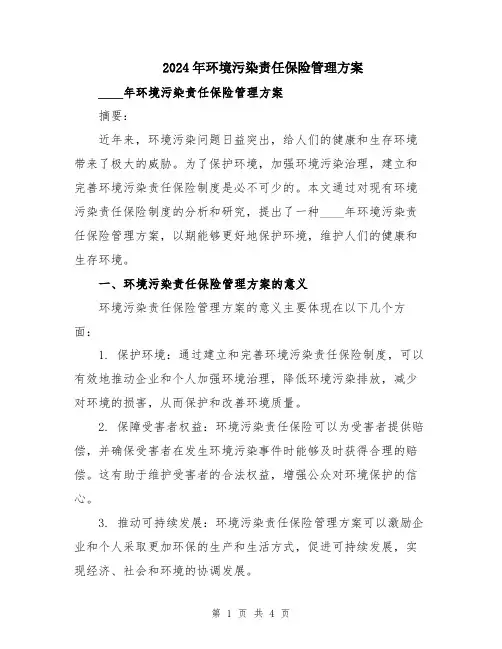 2024年环境污染责任保险管理方案

____年环境污染责任保险管理方案

摘要:

近年来，环境污染问题日益突出，给人们的健康和生存环境带来了极大的威胁。为了保护环境，加强环境污染治理，建立和完善环境污染责任保险制度是必不可少的。本文通过对现有环境污染责任保险制度的分析和研究，提出了一种____年环境污染责任保险管理方案，以期能够更好地保护环境，维护人们的健康和生存环境。

一、环境污染责任保险管理方案的意义

环境污染责任保险管理方案的意义主要体现在以下几个方面:

1. 保护环境：通过建立和完善环境污染责任保险制度，可以有效地推动企业和个人加强环境治理，降低环境污染排放，减少对环境的损害，从而保护和改善环境质量。

2. 保障受害者权益：环境污染责任保险可以为受害者提供赔偿，并确保受害者在发生环境污染事件时能够及时获得合理的赔偿。这有助于维护受害者的合法权益，增强公众对环境保护的信心。

3. 推动可持续发展：环境污染责任保险管理方案可以激励企业和个人采取更加环保的生产和生活方式，促进可持续发展，实现经济、社会和环境的协调发展。

第 1 页 共 4 页